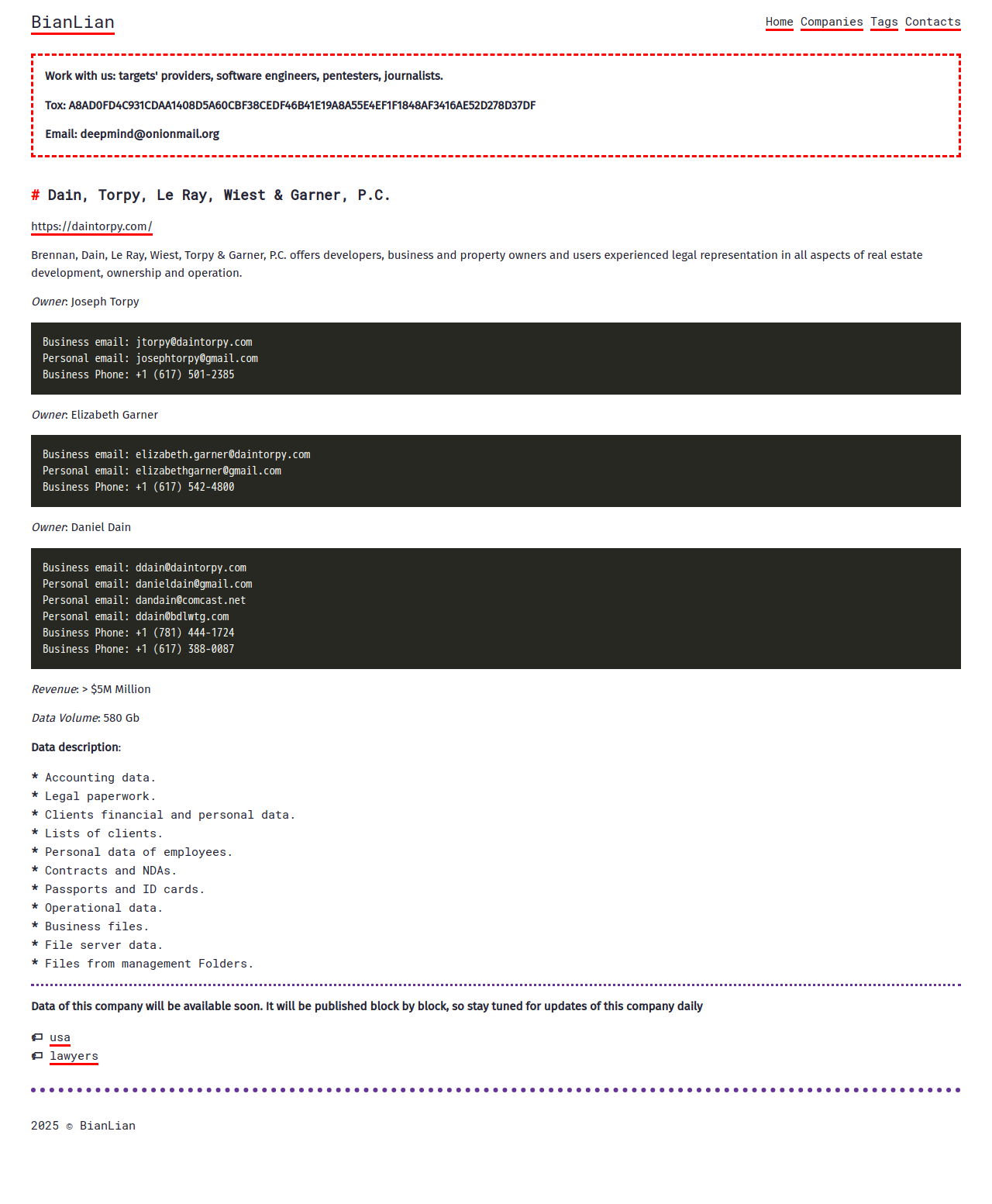 BianLian

Home Companies Tags Contacts

Work with us: targets' providers, software engineers, pentesters, journalists.

Tox: A8AD0FD4C931CDAA1408D5A60CBF38CEDF46B41E19A8A55E4EF1F1848AF3416AE52D278D37DF

Email: deepmind@onionmail.org

# Dain, Torpy, Le Ray, Wiest & Garner, P.C.

https://daintorpy.com/

Brennan, Dain, Le Ray, Wiest, Torpy & Garner, P.C. offers developers, business and property owners and users experienced legal representation in all aspects of real estate development, ownership and operation.

Owner: Joseph Torpy

Business email: jtorpy@daintorpy.com
Personal email: josephtorpy@gmail.com
Business Phone: +1 (617) 501-2385

Owner: Elizabeth Garner

Business email: elizabeth.garner@daintorpy.com
Personal email: elizabethgarner@gmail.com
Business Phone: +1 (617) 542-4800

Owner: Daniel Dain

Business email: ddain@daintorpy.com
Personal email: danieldain@gmail.com
Personal email: dandain@comcast.net
Personal email: ddain@bdlwtg.com
Business Phone: +1 (781) 444-1724
Business Phone: +1 (617) 388-0087

Revenue: > $5M Million

Data Volume: 580 Gb

Data description:

* Accounting data.
* Legal paperwork.
* Clients financial and personal data.
* Lists of clients.
* Personal data of employees.
* Contracts and NDAs.
* Passports and ID cards.
* Operational data.
* Business files.
* File server data.
* Files from management Folders.

Data of this company will be available soon. It will be published block by block, so stay tuned for updates of this company daily

usa
lawyers

2025 © BianLian